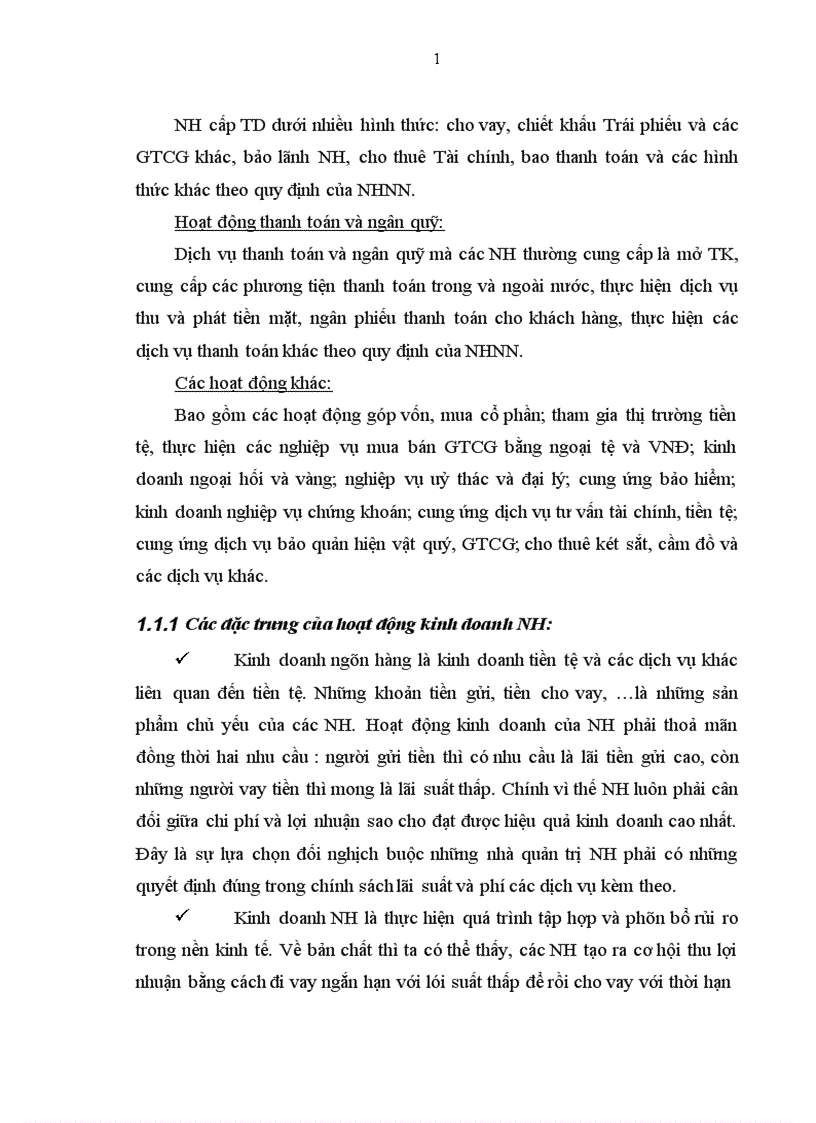 1

NH cấp TD dưới nhiều hình thức: cho vay, chiết khấu Trái phiếu và các GTCG khác, bảo lãnh NH, cho thuê Tài chính, bao thanh toán và các hình thức khác theo quy định của NHNN.

Hoạt động thanh toán và ngân quỹ:

Dịch vụ thanh toán và ngân quỹ mà các NH thường cung cấp là mở TK, cung cấp các phương tiện thanh toán trong và ngoài nước, thực hiện dịch vụ thu và phát tiền mặt, ngân phiếu thanh toán cho khách hàng, thực hiện các dịch vụ thanh toán khác theo quy định của NHNN.

Các hoạt động khác:

Bao gồm các hoạt động góp vốn, mua cổ phần; tham gia thị trường tiền tệ, thực hiện các nghiệp vụ mua bán GTCG bằng ngoại tệ và VNĐ; kinh doanh ngoại hối và vàng; nghiệp vụ uỷ thác và đại lý; cung ứng bảo hiểm; kinh doanh nghiệp vụ chứng khoán; cung ứng dịch vụ tư vấn tài chính, tiền tệ; cung ứng dịch vụ bảo quản hiện vật quý, GTCG; cho thuê két sắt, cầm đồ và các dịch vụ khác.

1.1.1 Các đặc trưng của hoạt động kinh doanh NH:

✓ Kinh doanh ngõn hàng là kinh doanh tiền tệ và các dịch vụ khác liên quan đến tiền tệ. Những khoản tiền gửi, tiền cho vay, …là những sản phẩm chủ yếu của các NH. Hoạt động kinh doanh của NH phải thoả mãn đồng thời hai nhu cầu : người gửi tiền thì có nhu cầu là lãi tiền gửi cao, còn những người vay tiền thì mong là lãi suất thấp. Chính vì thế NH luôn phải cân đối giữa chi phí và lợi nhuận sao cho đạt được hiệu quả kinh doanh cao nhất. Đây là sự lựa chọn đối nghịch buộc những nhà quản trị NH phải có những quyết định đúng trong chính sách lãi suất và phí các dịch vụ kèm theo.

✓ Kinh doanh NH là thực hiện quá trình tập hợp và phõn bổ rủi ro trong nền kinh tế. Về bản chất thì ta có thể thấy, các NH tạo ra cơ hội thu lợi nhuận bằng cách đi vay ngắn hạn với lói suất thấp để rồi cho vay với thời hạn